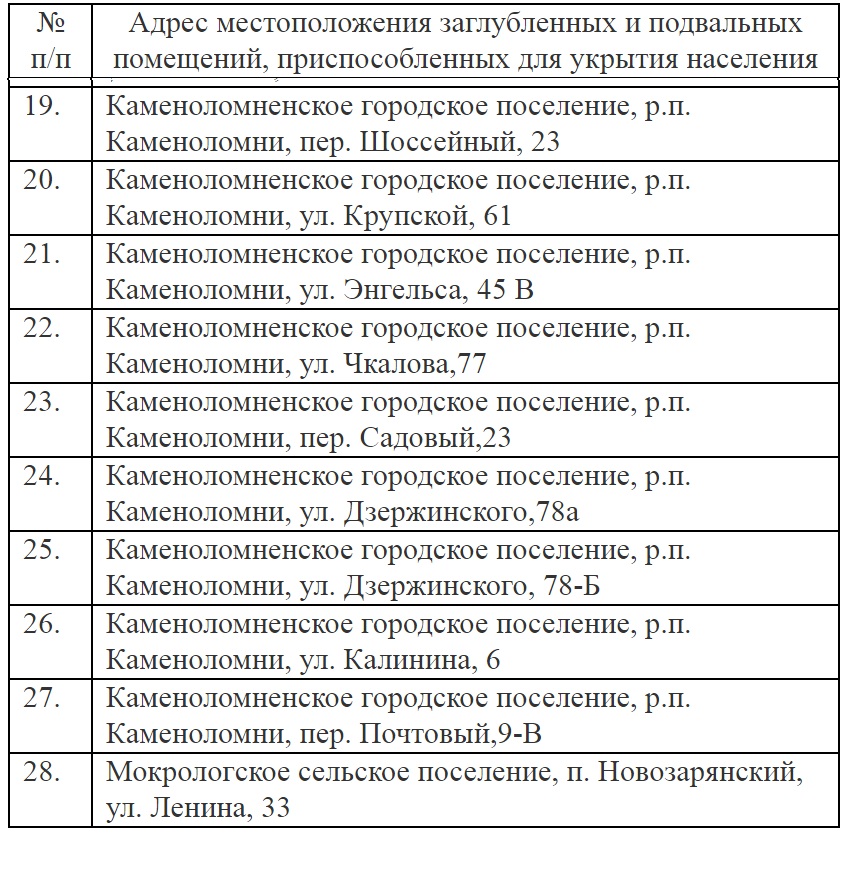 | № п/п | Адрес местоположения заглубленных и подвальных помещений, приспособленных для укрытия населения |
|---|---|
| 19. | Каменоломненское городское поселение, р.п. Каменоломни, пер. Шоссейный, 23 |
| 20. | Каменоломненское городское поселение, р.п. Каменоломни, ул. Крупской, 61 |
| 21. | Каменоломненское городское поселение, р.п. Каменоломни, ул. Энгельса, 45 В |
| 22. | Каменоломненское городское поселение, р.п. Каменоломни, ул. Чкалова,77 |
| 23. | Каменоломненское городское поселение, р.п. Каменоломни, пер. Садовый,23 |
| 24. | Каменоломненское городское поселение, р.п. Каменоломни, ул. Дзержинского,78а |
| 25. | Каменоломненское городское поселение, р.п. Каменоломни, ул. Дзержинского, 78-Б |
| 26. | Каменоломненское городское поселение, р.п. Каменоломни, ул. Калинина, 6 |
| 27. | Каменоломненское городское поселение, р.п. Каменоломни, пер. Почтовый,9-В |
| 28. | Мокрологское сельское поселение, п. Новозарянский, ул. Ленина, 33 |